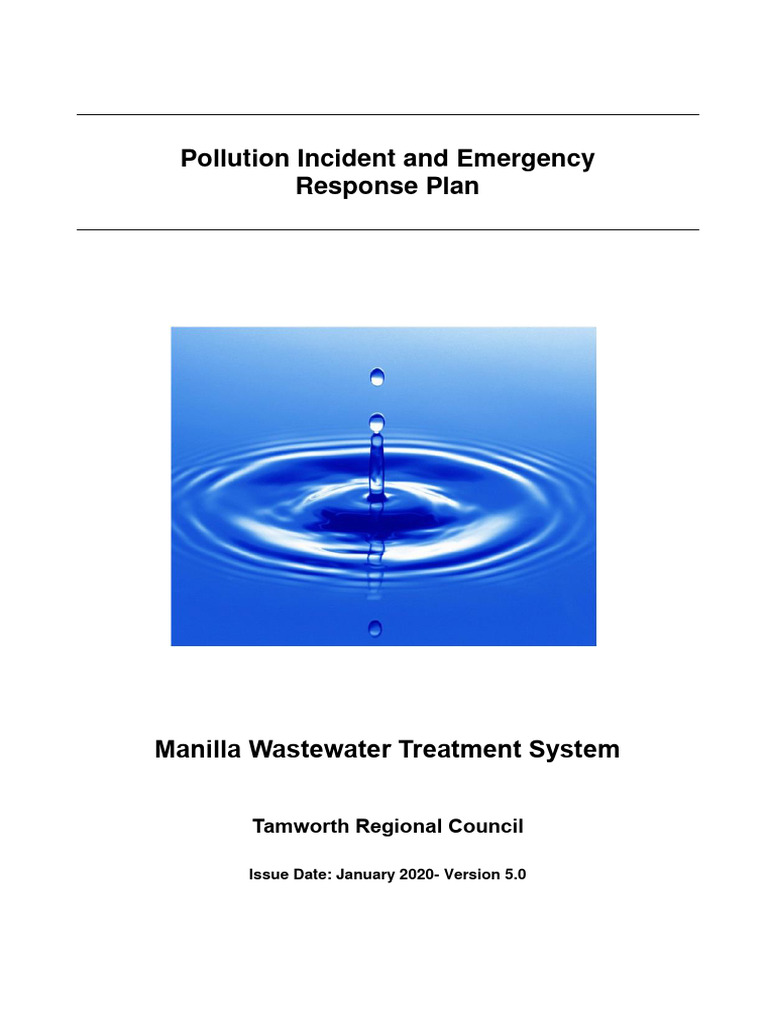 Pollution Incident and Emergency
Response Plan

Manilla Wastewater Treatment System

Tamworth Regional Council

Issue Date: January 2020- Version 5.0